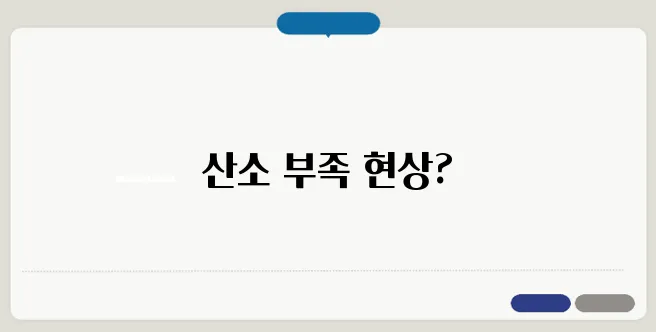 산소 부족 현상?